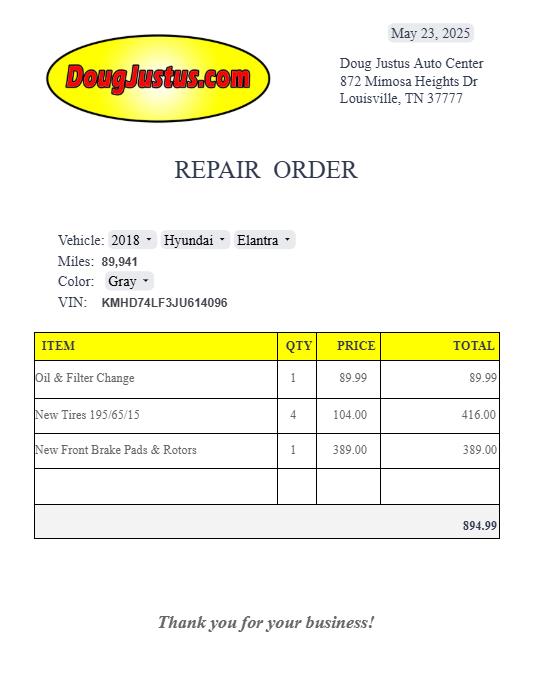 May 23, 2025

DougJustus.com

Doug Justus Auto Center
872 Mimosa Heights Dr
Louisville, TN 37777

REPAIR ORDER

Vehicle: 2018 Hyundai Elantra
Miles: 89,941
Color: Gray
VIN: KMHD74LF3JU614096

| ITEM | QTY | PRICE | TOTAL |
|---|---|---|---|
| Oil & Filter Change | 1 | 89.99 | 89.99 |
| New Tires 195/65/15 | 4 | 104.00 | 416.00 |
| New Front Brake Pads & Rotors | 1 | 389.00 | 389.00 |
| | | | |
| | | | 894.99 |

Thank you for your business!